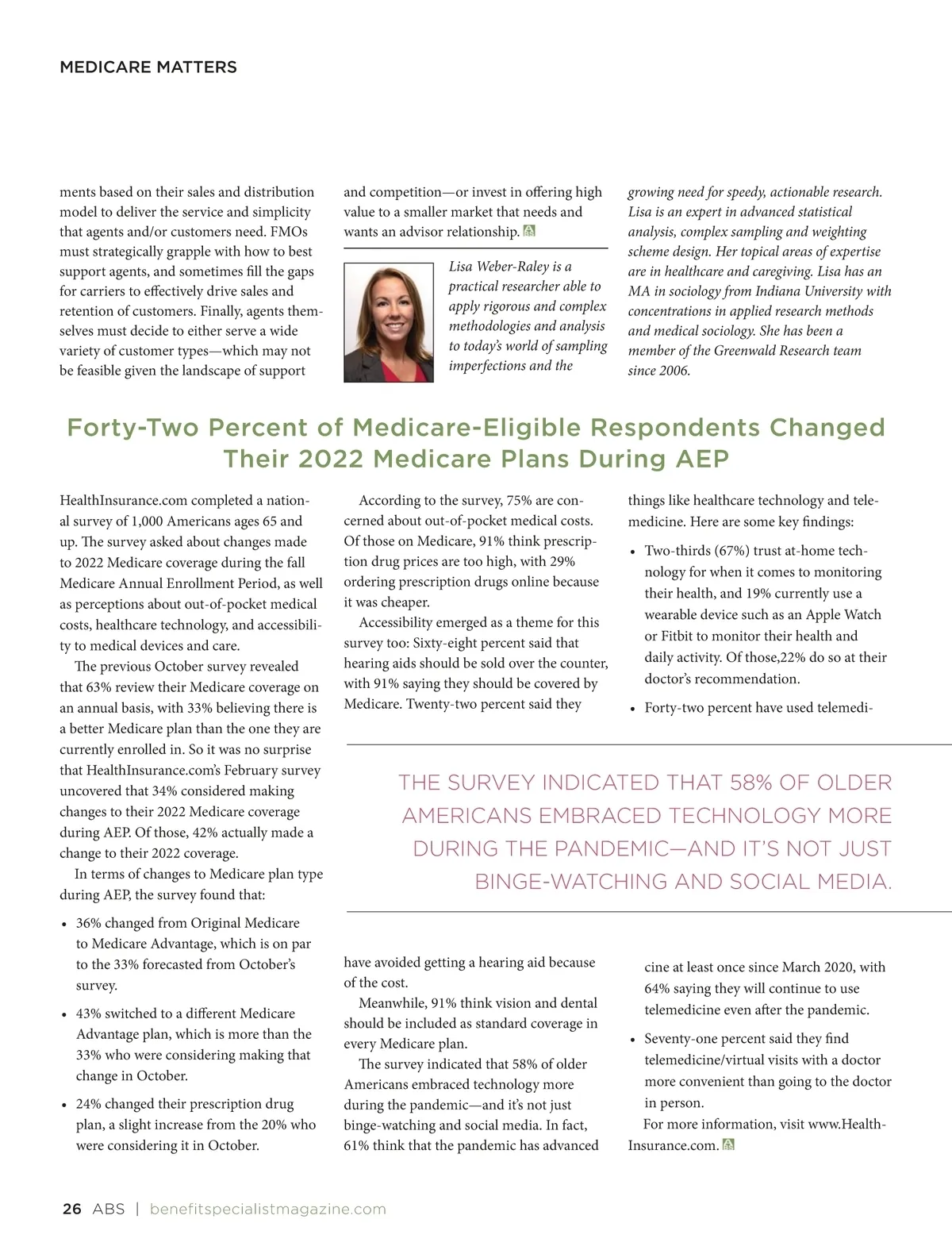 MEDICARE MATTERS

ments based on their sales and distribution model to deliver the service and simplicity that agents and/or customers need. FMOs must strategically grapple with how to best support agents, and sometimes fill the gaps for carriers to effectively drive sales and retention of customers. Finally, agents themselves must decide to either serve a wide variety of customer types—which may not be feasible given the landscape of support and competition—or invest in offering high value to a smaller market that needs and wants an advisor relationship.

Lisa Weber-Raley is a practical researcher able to apply rigorous and complex methodologies and analysis to today's world of sampling imperfections and the growing need for speedy, actionable research. Lisa is an expert in advanced statistical analysis, complex sampling and weighting scheme design. Her topical areas of expertise are in healthcare and caregiving. Lisa has an MA in sociology from Indiana University with concentrations in applied research methods and medical sociology. She has been a member of the Greenwald Research team since 2006.

Forty-Two Percent of Medicare-Eligible Respondents Changed Their 2022 Medicare Plans During AEP

HealthInsurance.com completed a national survey of 1,000 Americans ages 65 and up. The survey asked about changes made to 2022 Medicare coverage during the fall Medicare Annual Enrollment Period, as well as perceptions about out-of-pocket medical costs, healthcare technology, and accessibility to medical devices and care.

The previous October survey revealed that 63% review their Medicare coverage on an annual basis, with 33% believing there is a better Medicare plan than the one they are currently enrolled in. So it was no surprise that HealthInsurance.com's February survey uncovered that 34% considered making changes to their 2022 Medicare coverage during AEP. Of those, 42% actually made a change to their 2022 coverage.

In terms of changes to Medicare plan type during AEP, the survey found that:

• 36% changed from Original Medicare to Medicare Advantage, which is on par to the 33% forecasted from October's survey.

• 43% switched to a different Medicare Advantage plan, which is more than the 33% who were considering making that change in October.

• 24% changed their prescription drug plan, a slight increase from the 20% who were considering it in October.

According to the survey, 75% are concerned about out-of-pocket medical costs. Of those on Medicare, 91% think prescription drug prices are too high, with 29% ordering prescription drugs online because it was cheaper.

Accessibility emerged as a theme for this survey too: Sixty-eight percent said that hearing aids should be sold over the counter, with 91% saying they should be covered by Medicare. Twenty-two percent said they have avoided getting a hearing aid because of the cost.

Meanwhile, 91% think vision and dental should be included as standard coverage in every Medicare plan.

The survey indicated that 58% of older Americans embraced technology more during the pandemic—and it's not just binge-watching and social media. In fact, 61% think that the pandemic has advanced things like healthcare technology and telemedicine. Here are some key findings:

• Two-thirds (67%) trust at-home technology for when it comes to monitoring their health, and 19% currently use a wearable device such as an Apple Watch or Fitbit to monitor their health and daily activity. Of those,22% do so at their doctor's recommendation.

• Forty-two percent have used telemedicine at least once since March 2020, with 64% saying they will continue to use telemedicine even after the pandemic.

• Seventy-one percent said they find telemedicine/virtual visits with a doctor more convenient than going to the doctor in person.

For more information, visit www.HealthInsurance.com.

THE SURVEY INDICATED THAT 58% OF OLDER AMERICANS EMBRACED TECHNOLOGY MORE DURING THE PANDEMIC—AND IT'S NOT JUST BINGE-WATCHING AND SOCIAL MEDIA.

26 ABS | benefitspecialistmagazine.com